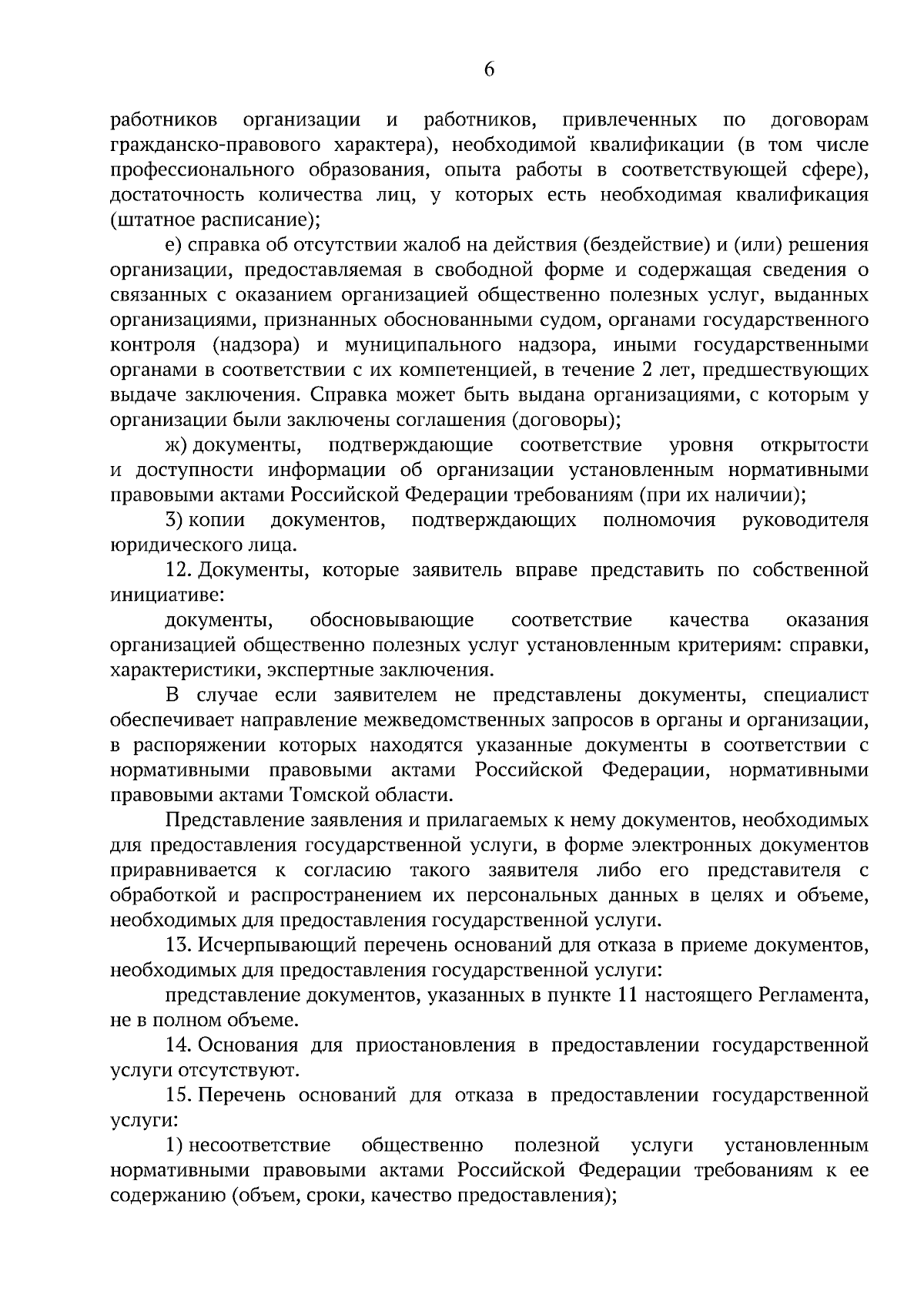 6

работников организации и работников, привлеченных по договорам гражданско-правового характера), необходимой квалификации (в том числе профессионального образования, опыта работы в соответствующей сфере), достаточность количества лиц, у которых есть необходимая квалификация (штатное расписание);

е) справка об отсутствии жалоб на действия (бездействие) и (или) решения организации, предоставляемая в свободной форме и содержащая сведения о связанных с оказанием организацией общественно полезных услуг, выданных организациями, признанных обоснованными судом, органами государственного контроля (надзора) и муниципального надзора, иными государственными органами в соответствии с их компетенцией, в течение 2 лет, предшествующих выдаче заключения. Справка может быть выдана организациями, с которым у организации были заключены соглашения (договоры);

ж) документы, подтверждающие соответствие уровня открытости и доступности информации об организации установленным нормативными правовыми актами Российской Федерации требованиям (при их наличии);

3) копии документов, подтверждающих полномочия руководителя юридического лица.

12. Документы, которые заявитель вправе представить по собственной инициативе:

документы, обосновывающие соответствие качества оказания организацией общественно полезных услуг установленным критериям: справки, характеристики, экспертные заключения.

В случае если заявителем не представлены документы, специалист обеспечивает направление межведомственных запросов в органы и организации, в распоряжении которых находятся указанные документы в соответствии с нормативными правовыми актами Российской Федерации, нормативными правовыми актами Томской области.

Представление заявления и прилагаемых к нему документов, необходимых для предоставления государственной услуги, в форме электронных документов приравнивается к согласию такого заявителя либо его представителя с обработкой и распространением их персональных данных в целях и объеме, необходимых для предоставления государственной услуги.

13. Исчерпывающий перечень оснований для отказа в приеме документов, необходимых для предоставления государственной услуги:

представление документов, указанных в пункте 11 настоящего Регламента, не в полном объеме.

14. Основания для приостановления в предоставлении государственной услуги отсутствуют.

15. Перечень оснований для отказа в предоставлении государственной услуги:

1) несоответствие общественно полезной услуги установленным нормативными правовыми актами Российской Федерации требованиям к ее содержанию (объем, сроки, качество предоставления);